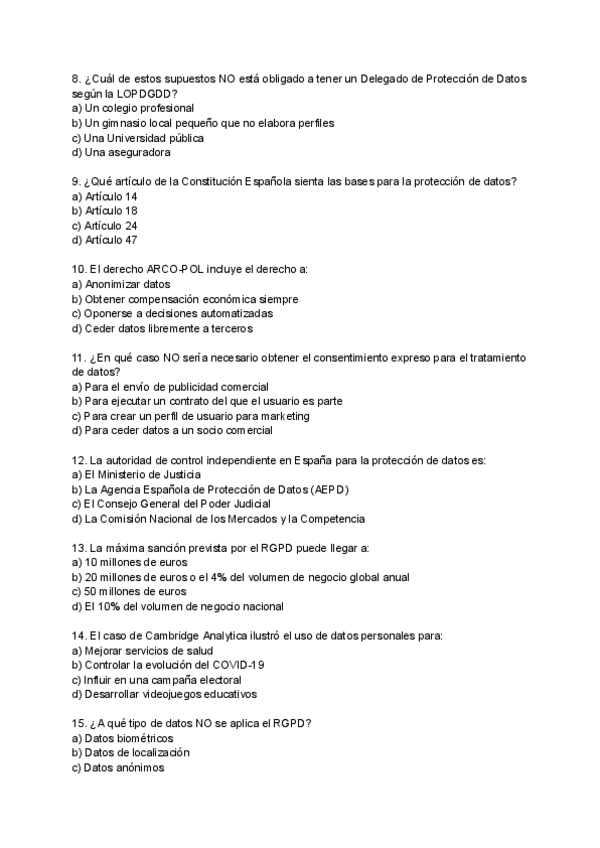 8. ¿Cuál de estos supuestos NO está obligado a tener un Delegado de Protección de Datos según la LOPDGDD?
a) Un colegio profesional
b) Un gimnasio local pequeño que no elabora perfiles
c) Una Universidad pública
d) Una aseguradora

9. ¿Qué artículo de la Constitución Española sienta las bases para la protección de datos?
a) Artículo 14
b) Artículo 18
c) Artículo 24
d) Artículo 47

10. El derecho ARCO-POL incluye el derecho a:
a) Anonimizar datos
b) Obtener compensación económica siempre
c) Oponerse a decisiones automatizadas
d) Ceder datos libremente a terceros

11. ¿En qué caso NO sería necesario obtener el consentimiento expreso para el tratamiento de datos?
a) Para el envío de publicidad comercial
b) Para ejecutar un contrato del que el usuario es parte
c) Para crear un perfil de usuario para marketing
d) Para ceder datos a un socio comercial

12. La autoridad de control independiente en España para la protección de datos es:
a) El Ministerio de Justicia
b) La Agencia Española de Protección de Datos (AEPD)
c) El Consejo General del Poder Judicial
d) La Comisión Nacional de los Mercados y la Competencia

13. La máxima sanción prevista por el RGPD puede llegar a:
a) 10 millones de euros
b) 20 millones de euros o el 4% del volumen de negocio global anual
c) 50 millones de euros
d) El 10% del volumen de negocio nacional

14. El caso de Cambridge Analytica ilustró el uso de datos personales para:
a) Mejorar servicios de salud
b) Controlar la evolución del COVID-19
c) Influir en una campaña electoral
d) Desarrollar videojuegos educativos

15. ¿A qué tipo de datos NO se aplica el RGPD?
a) Datos biométricos
b) Datos de localización
c) Datos anónimos